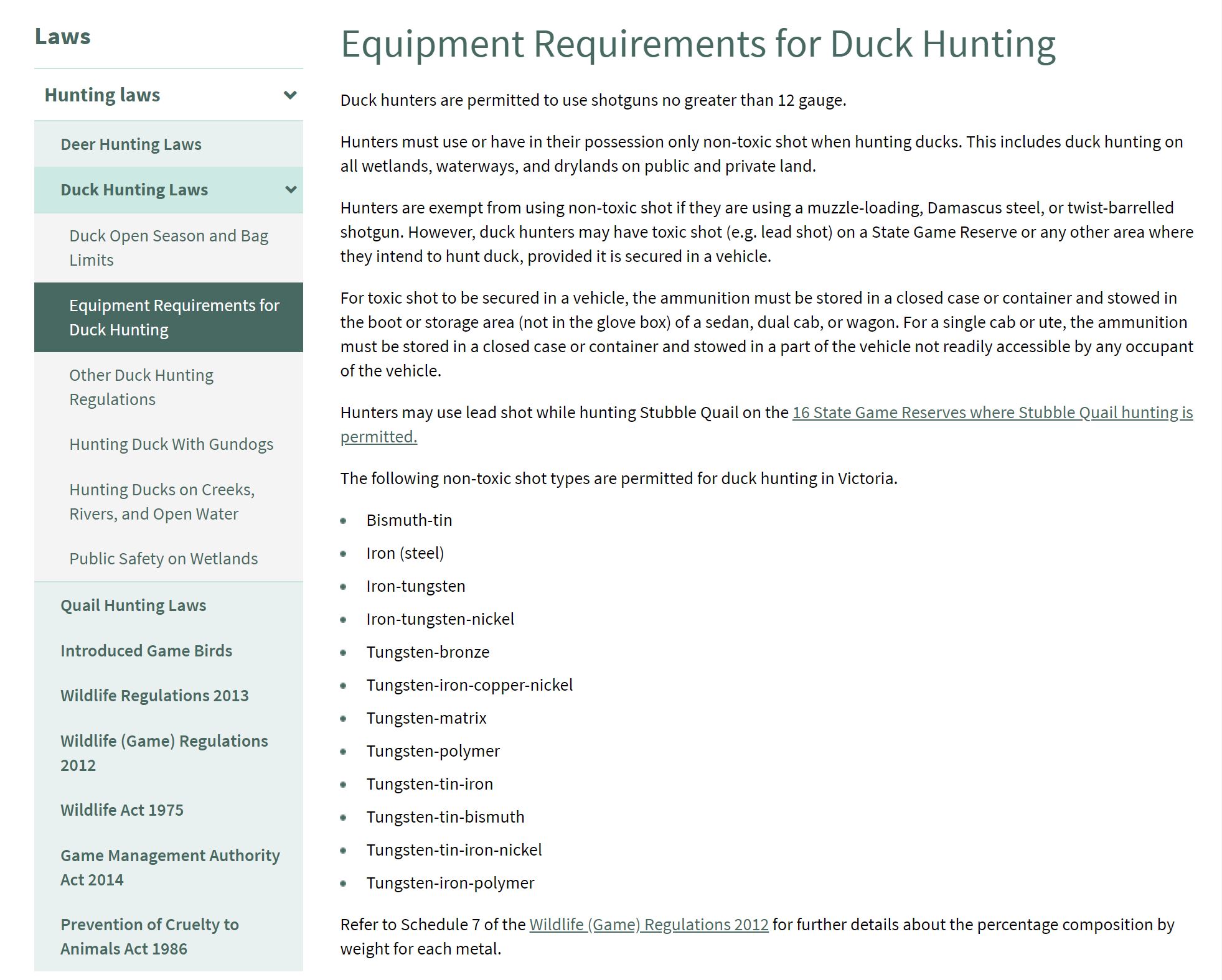 Laws

Hunting laws

Deer Hunting Laws

Duck Hunting Laws

Duck Open Season and Bag Limits

Equipment Requirements for Duck Hunting

Other Duck Hunting Regulations

Hunting Duck With Gundogs

Hunting Ducks on Creeks, Rivers, and Open Water

Public Safety on Wetlands

Quail Hunting Laws

Introduced Game Birds

Wildlife Regulations 2013

Wildlife (Game) Regulations 2012

Wildlife Act 1975

Game Management Authority Act 2014

Prevention of Cruelty to Animals Act 1986

Equipment Requirements for Duck Hunting

Duck hunters are permitted to use shotguns no greater than 12 gauge.

Hunters must use or have in their possession only non-toxic shot when hunting ducks. This includes duck hunting on all wetlands, waterways, and drylands on public and private land.

Hunters are exempt from using non-toxic shot if they are using a muzzle-loading, Damascus steel, or twist-barrelled shotgun. However, duck hunters may have toxic shot (e.g. lead shot) on a State Game Reserve or any other area where they intend to hunt duck, provided it is secured in a vehicle.

For toxic shot to be secured in a vehicle, the ammunition must be stored in a closed case or container and stowed in the boot or storage area (not in the glove box) of a sedan, dual cab, or wagon. For a single cab or ute, the ammunition must be stored in a closed case or container and stowed in a part of the vehicle not readily accessible by any occupant of the vehicle.

Hunters may use lead shot while hunting Stubble Quail on the 16 State Game Reserves where Stubble Quail hunting is permitted.

The following non-toxic shot types are permitted for duck hunting in Victoria.

- Bismuth-tin
- Iron (steel)
- Iron-tungsten
- Iron-tungsten-nickel
- Tungsten-bronze
- Tungsten-iron-copper-nickel
- Tungsten-matrix
- Tungsten-polymer
- Tungsten-tin-iron
- Tungsten-tin-bismuth
- Tungsten-tin-iron-nickel
- Tungsten-iron-polymer

Refer to Schedule 7 of the Wildlife (Game) Regulations 2012 for further details about the percentage composition by weight for each metal.